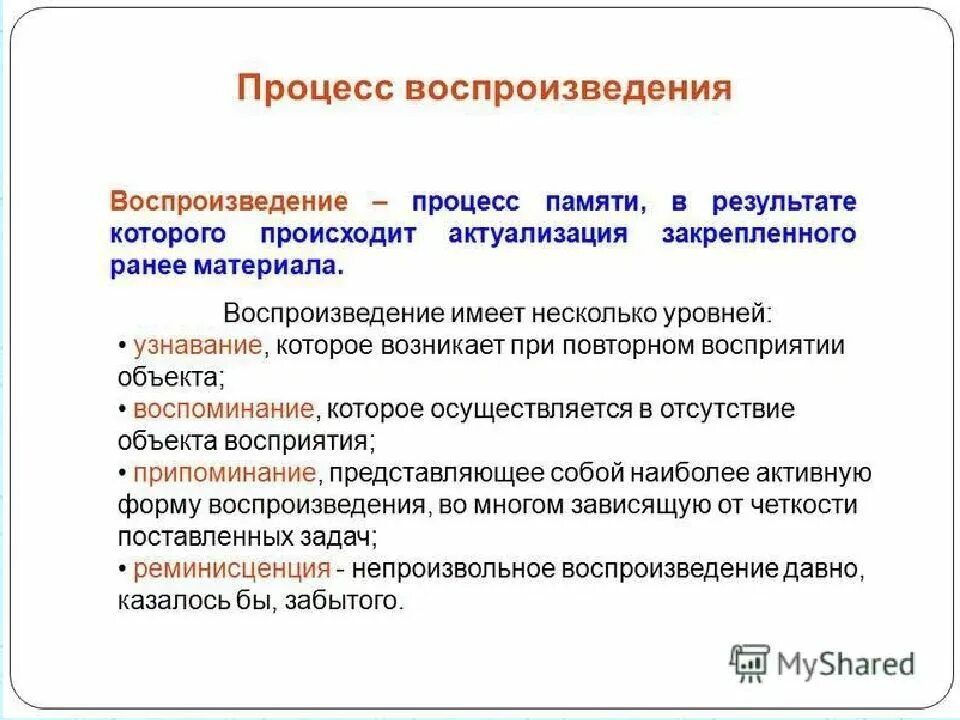 Процесс воспроизведения

Воспроизведение – процесс памяти, в результате которого происходит актуализация закрепленного ранее материала.

Воспроизведение имеет несколько уровней:
• узнавание, которое возникает при повторном восприятии объекта;
• воспоминание, которое осуществляется в отсутствие объекта восприятия;
• припоминание, представляющее собой наиболее активную форму воспроизведения, во многом зависящую от четкости поставленных задач;
• реминисценция - непроизвольное воспроизведение давно, казалось бы, забытого.

MyShared